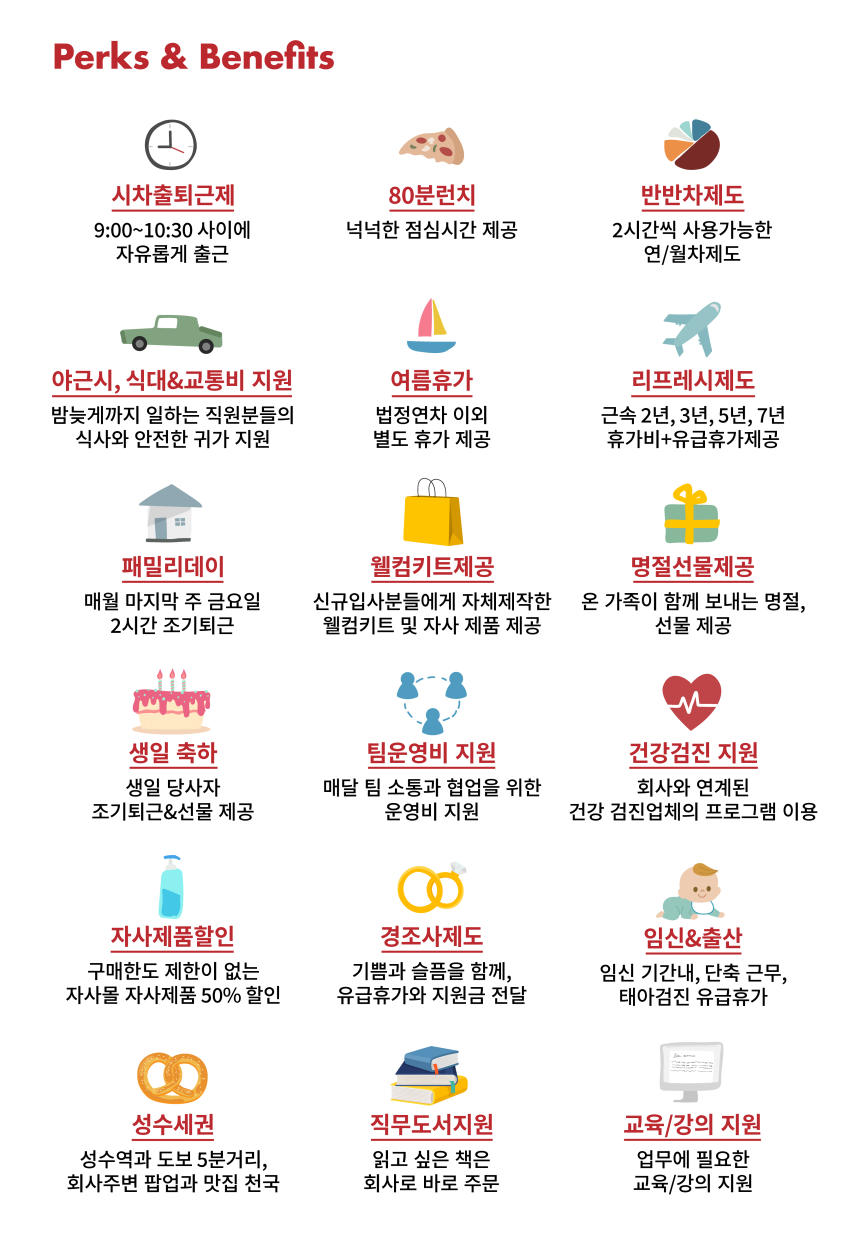 Perks & Benefits

시차출퇴근제
9:00~10:30 사이에
자유롭게 출근

80분런치
넉넉한 점심시간 제공

반반차제도
2시간씩 사용가능한
연/월차제도

야근시, 식대&교통비 지원
밤늦게까지 일하는 직원분들의
식사와 안전한 귀가 지원

여름휴가
법정연차 이외
별도 휴가 제공

리프레시제도
근속 2년, 3년, 5년, 7년
휴가비+유급휴가제공

패밀리데이
매월 마지막 주 금요일
2시간 조기퇴근

웰컴키트제공
신규입사분들에게 자체제작한
웰컴키트 및 자사 제품 제공

명절선물제공
온 가족이 함께 보내는 명절,
선물 제공

생일 축하
생일 당사자
조기퇴근&선물 제공

팀운영비 지원
매달 팀 소통과 협업을 위한
운영비 지원

건강검진 지원
회사와 연계된
건강 검진업체의 프로그램 이용

자사제품할인
구매한도 제한이 없는
자사몰 자사제품 50% 할인

경조사제도
기쁨과 슬픔을 함께,
유급휴가와 지원금 전달

임신&출산
임신 기간내, 단축 근무,
태아검진 유급휴가

성수세권
성수역과 도보 5분거리,
회사주변 팝업과 맛집 천국

직무도서지원
읽고 싶은 책은
회사로 바로 주문

교육/강의 지원
업무에 필요한
교육/강의 지원